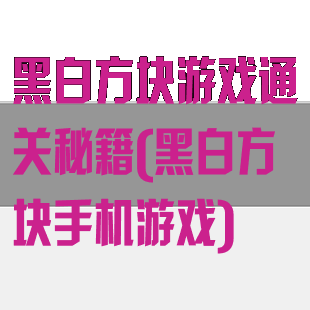 黑白方块游戏通关秘籍(黑白方块手机游戏)